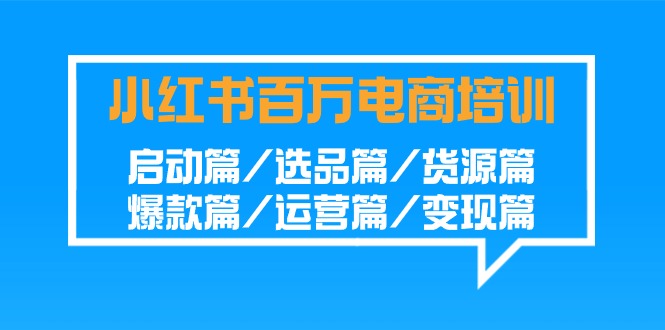 小红书百万电商培训

启动篇／选品篇／货源篇
爆款篇／运营篇／变现篇